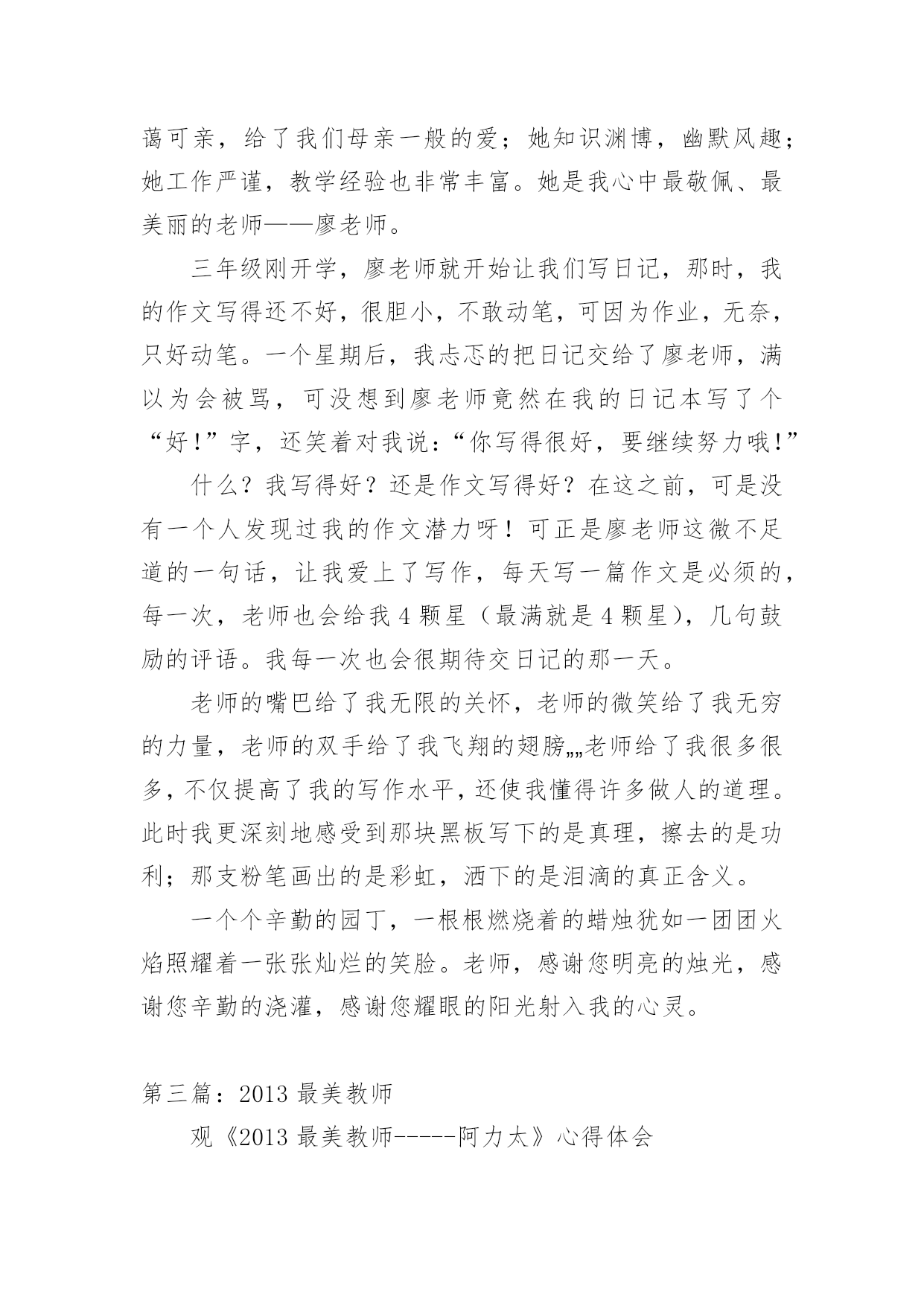 蔼可亲，给了我们母亲一般的爱；她知识渊博，幽默风趣；她工作严谨，教学经验也非常丰富。她是我心中最敬佩、最美丽的老师——廖老师。

三年级刚开学，廖老师就开始让我们写日记，那时，我的作文写得还不好，很胆小，不敢动笔，可因为作业，无奈，只好动笔。一个星期后，我忐忑的把日记交给了廖老师，满以为会被骂，可没想到廖老师竟然在我的日记本写了个“好！”字，还笑着对我说：“你写得很好，要继续努力哦！”

什么？我写得好？还是作文写得好？在这之前，可是没有一个人发现过我的作文潜力呀！可正是廖老师这微不足道的一句话，让我爱上了写作，每天写一篇作文是必须的，每一次，老师也会给我 4 颗星（最满就是 4 颗星），几句鼓励的评语。我每一次也会很期待交日记的那一天。

老师的嘴巴给了我无限的关怀，老师的微笑给了我无穷的力量，老师的双手给了我飞翔的翅膀„„老师给了我很多很多，不仅提高了我的写作水平，还使我懂得许多做人的道理。此时我更深刻地感受到那块黑板写下的是真理，擦去的是功利；那支粉笔画出的是彩虹，洒下的是泪滴的真正含义。

一个个辛勤的园丁，一根根燃烧着的蜡烛犹如一团团火焰照耀着一张张灿烂的笑脸。老师，感谢您明亮的烛光，感谢您辛勤的浇灌，感谢您耀眼的阳光射入我的心灵。

第三篇：2013 最美教师

观《2013 最美教师-----阿力太》心得体会